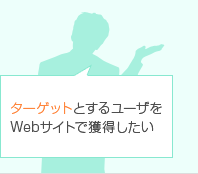 ターゲットとするユーザを
Webサイトで獲得したい